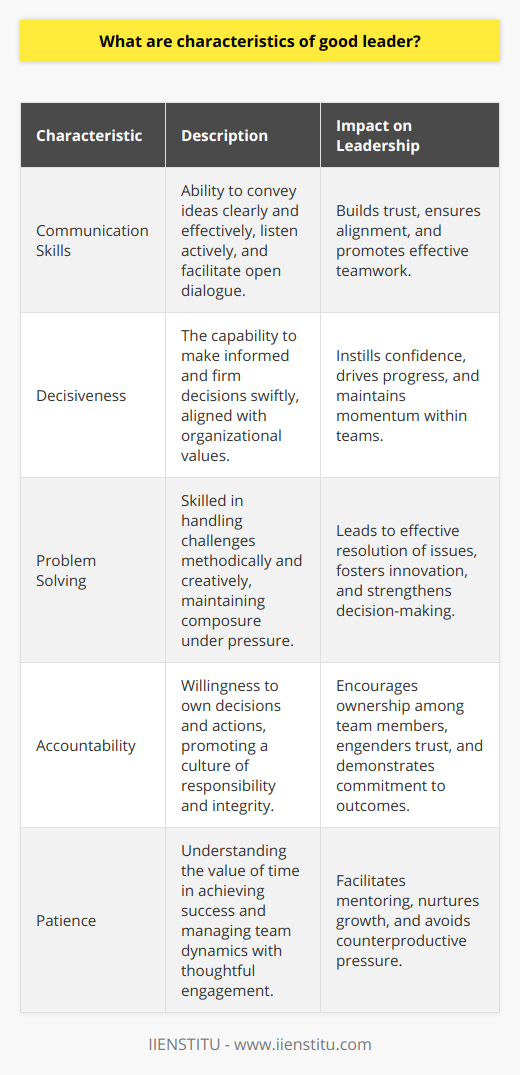 What are characteristics of good leader?

| Characteristic | Description | Impact on Leadership |
|---|---|---|
| Communication Skills | Ability to convey ideas clearly and effectively, listen actively, and facilitate open dialogue. | Builds trust, ensures alignment, and promotes effective teamwork. |
| Decisiveness | The capability to make informed and firm decisions swiftly, aligned with organizational values. | Instills confidence, drives progress, and maintains momentum within teams. |
| Problem Solving | Skilled in handling challenges methodically and creatively, maintaining composure under pressure. | Leads to effective resolution of issues, fosters innovation, and strengthens decision-making. |
| Accountability | Willingness to own decisions and actions, promoting a culture of responsibility and integrity. | Encourages ownership among team members, engenders trust, and demonstrates commitment to outcomes. |
| Patience | Understanding the value of time in achieving success and managing team dynamics with thoughtful engagement. | Facilitates mentoring, nurtures growth, and avoids counterproductive pressure. |

IIENSTITU - www.iienstitu.com